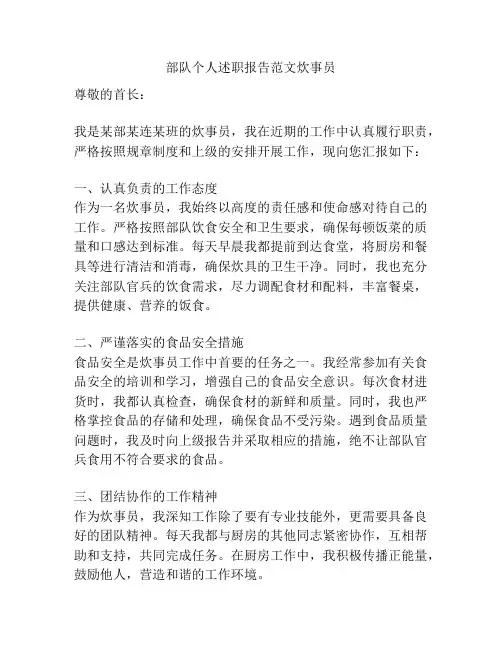 部队个人述职报告范文炊事员

尊敬的首长：

我是某部某连某班的炊事员，我在近期的工作中认真履行职责，严格按照规章制度和上级的安排开展工作，现向您汇报如下：

一、认真负责的工作态度
作为一名炊事员，我始终以高度的责任感和使命感对待自己的工作。严格按照部队饮食安全和卫生要求，确保每顿饭菜的质量和口感达到标准。每天早晨我都提前到达食堂，将厨房和餐具等进行清洁和消毒，确保炊具的卫生干净。同时，我也充分关注部队官兵的饮食需求，尽力调配食材和配料，丰富餐桌，提供健康、营养的饭食。

二、严谨落实的食品安全措施
食品安全是炊事员工作中首要的任务之一。我经常参加有关食品安全的培训和学习，增强自己的食品安全意识。每次食材进货时，我都认真检查，确保食材的新鲜和质量。同时，我也严格掌控食品的存储和处理，确保食品不受污染。遇到食品质量问题时，我及时向上级报告并采取相应的措施，绝不让部队官兵食用不符合要求的食品。

三、团结协作的工作精神
作为炊事员，我深知工作除了要有专业技能外，更需要具备良好的团队精神。每天我都与厨房的其他同志紧密协作，互相帮助和支持，共同完成任务。在厨房工作中，我积极传播正能量，鼓励他人，营造和谐的工作环境。